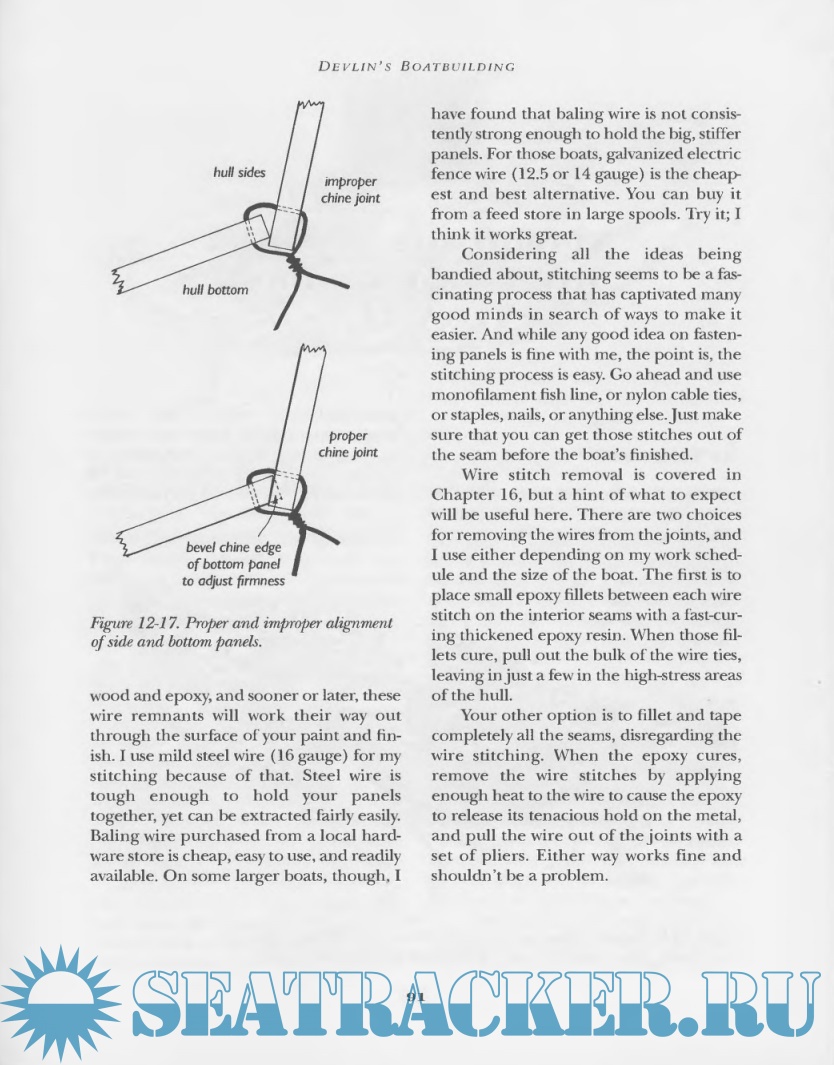 DEVLIN'S BOATBUILDING

hull sides

improper chine joint

hull bottom

proper chine joint

bevel chine edge of bottom panel to adjust firmness

Figure 12-17. Proper and improper alignment of side and bottom panels.

wood and epoxy, and sooner or later, these wire remnants will work their way out through the surface of your paint and finish. I use mild steel wire (16 gauge) for my stitching because of that. Steel wire is tough enough to hold your panels together, yet can be extracted fairly easily. Baling wire purchased from a local hardware store is cheap, easy to use, and readily available. On some larger boats, though, I have found that baling wire is not consistently strong enough to hold the big, stiffer panels. For those boats, galvanized electric fence wire (12.5 or 14 gauge) is the cheapest and best alternative. You can buy it from a feed store in large spools. Try it; I think it works great.

Considering all the ideas being bandied about, stitching seems to be a fascinating process that has captivated many good minds in search of ways to make it easier. And while any good idea on fastening panels is fine with me, the point is, the stitching process is easy. Go ahead and use monofilament fish line, or nylon cable ties, or staples, nails, or anything else. Just make sure that you can get those stitches out of the seam before the boat's finished.

Wire stitch removal is covered in Chapter 16, but a hint of what to expect will be useful here. There are two choices for removing the wires from the joints, and I use either depending on my work schedule and the size of the boat. The first is to place small epoxy fillets between each wire stitch on the interior seams with a fast-curing thickened epoxy resin. When those fillets cure, pull out the bulk of the wire ties, leaving in just a few in the high-stress areas of the hull.

Your other option is to fillet and tape completely all the seams, disregarding the wire stitching. When the epoxy cures, remove the wire stitches by applying enough heat to the wire to cause the epoxy to release its tenacious hold on the metal, and pull the wire out of the joints with a set of pliers. Either way works fine and shouldn't be a problem.

91

SEATRACKER.RU